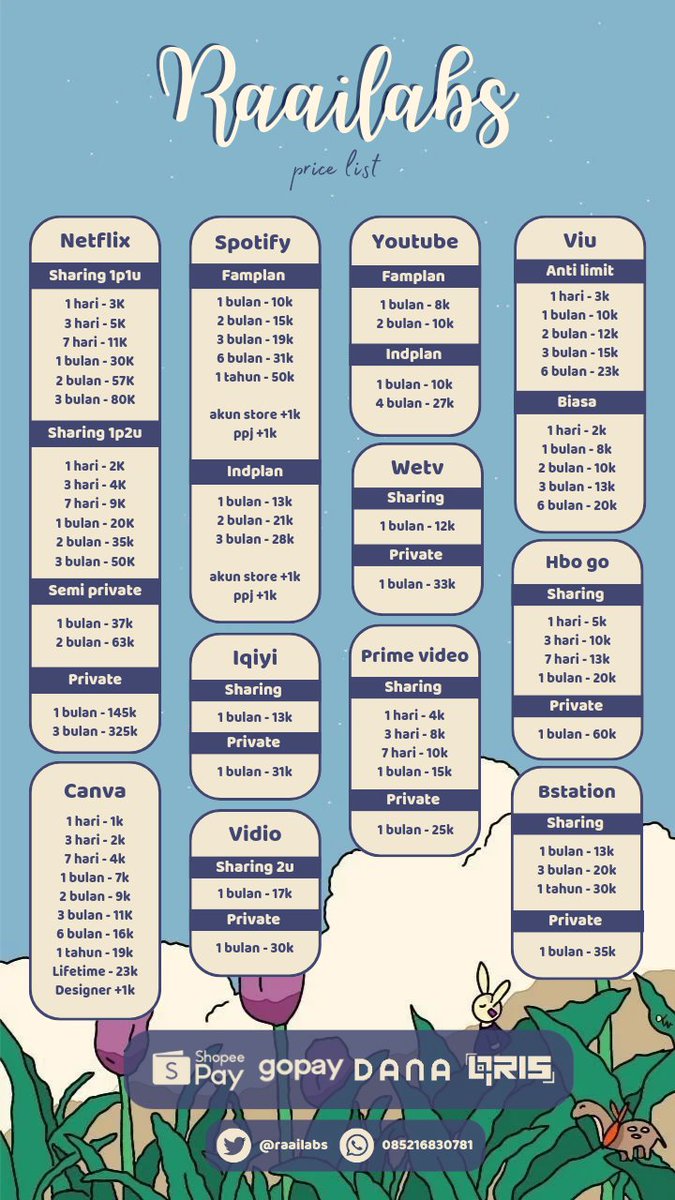 Raailabs

price list

Netflix

Sharing 1p1u

1 hari - 3K
3 hari - 5K
7 hari - 11K
1 bulan - 30K
2 bulan - 57K
3 bulan - 80K

Sharing 1p2u

1 hari - 2K
3 hari - 4K
7 hari - 9K
1 bulan - 20K
2 bulan - 35k
3 bulan - 50K

Semi private

1 bulan - 37k
2 bulan - 63k

Private

1 bulan - 145k
3 bulan - 325k

Canva

1 hari - 1k
3 hari - 2k
7 hari - 4k
1 bulan - 7k
2 bulan - 9k
3 bulan - 11K
6 bulan - 16k
1 tahun - 19k
Lifetime - 23k
Designer +1k

Spotify

Famplan

1 bulan - 10k
2 bulan - 15k
3 bulan - 19k
6 bulan - 31k
1 tahun - 50k

akun store +1k
ppj +1k

Indplan

1 bulan - 13k
2 bulan - 21k
3 bulan - 28k

akun store +1k
ppj +1k

Iqiyi

Sharing

1 bulan - 13k

Private

1 bulan - 31k

Vidio

Sharing 2u

1 bulan - 17k

Private

1 bulan - 30k

Youtube

Famplan

1 bulan - 8k
2 bulan - 10k

Indplan

1 bulan - 10k
4 bulan - 27k

Wetv

Sharing

1 bulan - 12k

Private

1 bulan - 33k

Prime video

Sharing

1 hari - 4k
3 hari - 8k
7 hari - 10k
1 bulan - 15k

Private

1 bulan - 25k

Viu

Anti limit

1 hari - 3k
1 bulan - 10k
2 bulan - 12k
3 bulan - 15k
6 bulan - 23k

Biasa

1 hari - 2k
1 bulan - 8k
2 bulan - 10k
3 bulan - 13k
6 bulan - 20k

Hbo go

Sharing

1 hari - 5k
3 hari - 10k
7 hari - 13k
1 bulan - 20k

Private

1 bulan - 60k

Bstation

Sharing

1 bulan - 13k
3 bulan - 20k
1 tahun - 30k

Private

1 bulan - 35k

Shopee Pay gopay DANA QRIS

@raailabs 085216830781